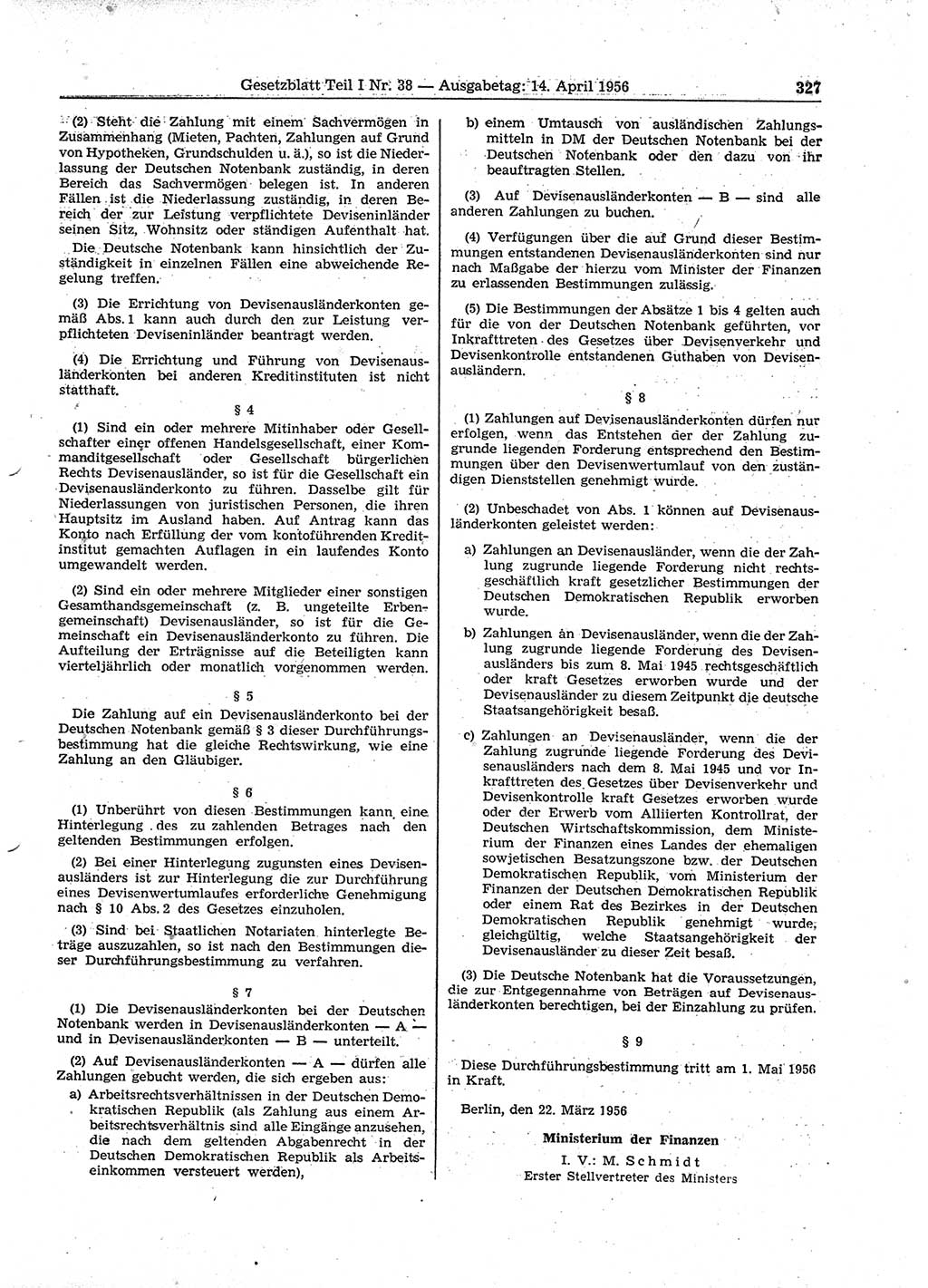 Gesetzblatt Teil I Nr. 38 — Ausgabetag: 14. April 1956 327

(2) Steht die Zahlung mit einem Sachvermögen in Zusammenhang (Mieten, Pachten, Zahlungen auf Grund von Hypotheken, Grundschulden u. ä.), so ist die Niederlassung der Deutschen Notenbank zuständig, in deren Bereich das Sachvermögen belegen ist. In anderen Fällen ist die Niederlassung zuständig, in deren Bereich der zur Leistung verpflichtete Deviseninländer seinen Sitz, Wohnsitz oder ständigen Aufenthalt hat. Die Deutsche Notenbank kann hinsichtlich der Zuständigkeit in einzelnen Fällen eine abweichende Regelung treffen.

(3) Die Errichtung von Devisenausländerkonten gemäß Abs. 1 kann auch durch den zur Leistung verpflichteten Deviseninländer beantragt werden.

(4) Die Errichtung und Führung von Devisenausländerkonten bei anderen Kreditinstituten ist nicht statthaft.

§ 4

(1) Sind ein oder mehrere Mitinhaber oder Gesellschafter einer offenen Handelsgesellschaft, einer Kommanditgesellschaft oder Gesellschaft bürgerlichen Rechts Devisenausländer, so ist für die Gesellschaft ein Devisenausländerkonto zu führen. Dasselbe gilt für Niederlassungen von juristischen Personen, die ihren Hauptsitz im Ausland haben. Auf Antrag kann das Konto nach Erfüllung der vom kontoführenden Kreditinstitut gemachten Auflagen in ein laufendes Konto umgewandelt werden.

(2) Sind ein oder mehrere Mitglieder einer sonstigen Gesamthandsgemeinschaft (z. B. ungeteilte Erbengemeinschaft) Devisenausländer, so ist für die Gemeinschaft ein Devisenausländerkonto zu führen. Die Aufteilung der Erträgnisse auf die Beteiligten kann vierteljährlich oder monatlich vorgenommen werden.

§ 5

Die Zahlung auf ein Devisenausländerkonto bei der Deutschen Notenbank gemäß § 3 dieser Durchführungsbestimmung hat die gleiche Rechtswirkung, wie eine Zahlung an den Gläubiger.

§ 6

(1) Unberührt von diesen Bestimmungen kann eine Hinterlegung des zu zahlenden Betrages nach den geltenden Bestimmungen erfolgen.

(2) Bei einer Hinterlegung zugunsten eines Devisenausländers ist zur Hinterlegung die zur Durchführung eines Devisenwertumlaufes erforderliche Genehmigung nach § 10 Abs. 2 des Gesetzes einzuholen.

(3) Sind bei Staatlichen Notariaten hinterlegte Beträge auszuzahlen, so ist nach den Bestimmungen dieser Durchführungsbestimmung zu verfahren.

§ 7

(1) Die Devisenausländerkonten bei der Deutschen Notenbank werden in Devisenausländerkonten — A — und in Devisenausländerkonten — B — unterteilt.

(2) Auf Devisenausländerkonten — A — dürfen alle Zahlungen gebucht werden, die sich ergeben aus:

a) Arbeitsrechtsverhältnissen in der Deutschen Demokratischen Republik (als Zahlung aus einem Arbeitsrechtsverhältnis sind alle Eingänge anzusehen, die nach dem geltenden Abgabenrecht in der Deutschen Demokratischen Republik als Arbeitseinkommen versteuert werden),

b) einem Umtausch von ausländischen Zahlungsmitteln in DM der Deutschen Notenbank bei der Deutschen Notenbank oder den dazu von ihr beauftragten Stellen.

(3) Auf Devisenausländerkonten — B — sind alle anderen Zahlungen zu buchen.

(4) Verfügungen über die auf Grund dieser Bestimmungen entstandenen Devisenausländerkonten sind nur nach Maßgabe der hierzu vom Minister der Finanzen zu erlassenden Bestimmungen zulässig.

(5) Die Bestimmungen der Absätze 1 bis 4 gelten auch für die von der Deutschen Notenbank geführten, vor Inkrafttreten des Gesetzes über Devisenverkehr und Devisenkontrolle entstandenen Guthaben von Devisenausländern.

§ 8

(1) Zahlungen auf Devisenausländerkonten dürfen nur erfolgen, wenn das Entstehen der der Zahlung zugrunde liegenden Forderung entsprechend den Bestimmungen über den Devisenwertumlauf von den zuständigen Dienststellen genehmigt wurde.

(2) Unbeschadet von Abs. 1 können auf Devisenausländerkonten geleistet werden:

a) Zahlungen an Devisenausländer, wenn die der Zahlung zugrunde liegende Forderung nicht rechtsgeschäftlich kraft gesetzlicher Bestimmungen der Deutschen Demokratischen Republik erworben wurde.

b) Zahlungen an Devisenausländer, wenn die der Zahlung zugrunde liegende Forderung des Devisenausländers bis zum 8. Mai 1945 rechtsgeschäftlich oder kraft Gesetzes erworben wurde und der Devisenausländer zu diesem Zeitpunkt die deutsche Staatsangehörigkeit besaß.

c) Zahlungen an Devisenausländer, wenn die der Zahlung zugrunde liegende Forderung des Devisenausländers nach dem 8. Mai 1945 und vor Inkrafttreten des Gesetzes über Devisenverkehr und Devisenkontrolle kraft Gesetzes erworben wurde oder der Erwerb vom Alliierten Kontrollrat, der Deutschen Wirtschaftskommission, dem Ministerium der Finanzen eines Landes der ehemaligen sowjetischen Besatzungszone bzw. der Deutschen Demokratischen Republik, vom Ministerium der Finanzen der Deutschen Demokratischen Republik oder einem Rat des Bezirkes in der Deutschen Demokratischen Republik genehmigt wurde, gleichgültig, welche Staatsangehörigkeit der Devisenausländer zu dieser Zeit besaß.

(3) Die Deutsche Notenbank hat die Voraussetzungen, die zur Entgegennahme von Beträgen auf Devisenausländerkonten berechtigen, bei der Einzahlung zu prüfen.

§ 9

Diese Durchführungsbestimmung tritt am 1. Mai 1956 in Kraft.

Berlin, den 22. März 1956

Ministerium der Finanzen
I. V.: M. Schmidt
Erster Stellvertreter des Ministers